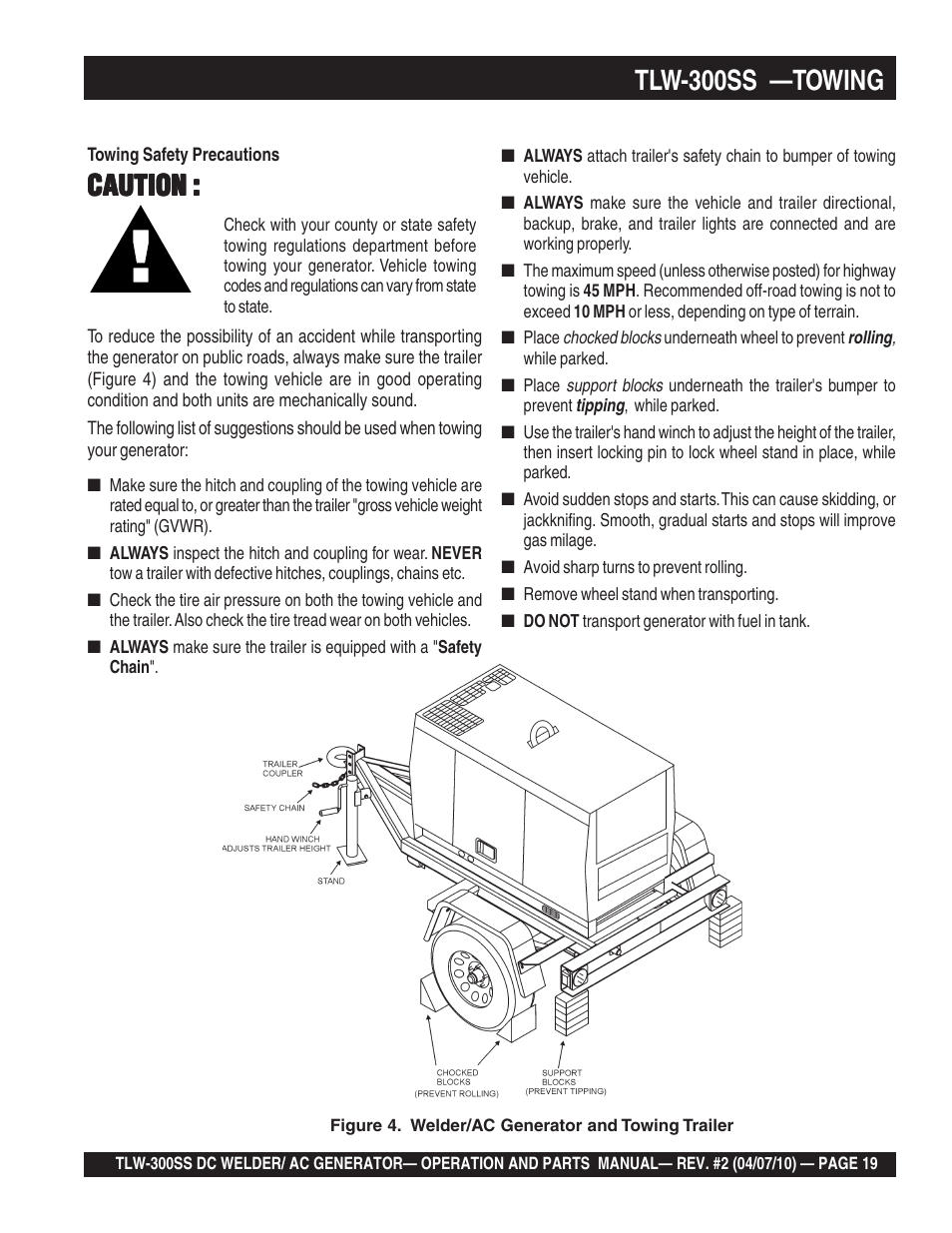 TLW-300SS —TOWING

Towing Safety Precautions

CAUTION :

Check with your county or state safety towing regulations department before towing your generator. Vehicle towing codes and regulations can vary from state to state.

To reduce the possibility of an accident while transporting the generator on public roads, always make sure the trailer (Figure 4) and the towing vehicle are in good operating condition and both units are mechanically sound.

The following list of suggestions should be used when towing your generator:

■ Make sure the hitch and coupling of the towing vehicle are rated equal to, or greater than the trailer "gross vehicle weight rating" (GVWR).

■ ALWAYS inspect the hitch and coupling for wear. NEVER tow a trailer with defective hitches, couplings, chains etc.

■ Check the tire air pressure on both the towing vehicle and the trailer. Also check the tire tread wear on both vehicles.

■ ALWAYS make sure the trailer is equipped with a "Safety Chain".

■ ALWAYS attach trailer's safety chain to bumper of towing vehicle.

■ ALWAYS make sure the vehicle and trailer directional, backup, brake, and trailer lights are connected and are working properly.

■ The maximum speed (unless otherwise posted) for highway towing is 45 MPH. Recommended off-road towing is not to exceed 10 MPH or less, depending on type of terrain.

■ Place chocked blocks underneath wheel to prevent rolling, while parked.

■ Place support blocks underneath the trailer's bumper to prevent tipping, while parked.

■ Use the trailer's hand winch to adjust the height of the trailer, then insert locking pin to lock wheel stand in place, while parked.

■ Avoid sudden stops and starts. This can cause skidding, or jackknifing. Smooth, gradual starts and stops will improve gas milage.

■ Avoid sharp turns to prevent rolling.

■ Remove wheel stand when transporting.

■ DO NOT transport generator with fuel in tank.

TRAILER COUPLER

SAFETY CHAIN

HAND WINCH ADJUSTS TRAILER HEIGHT

STAND

CHOCKED BLOCKS (PREVENT ROLLING)

SUPPORT BLOCKS (PREVENT TIPPING)

Figure 4. Welder/AC Generator and Towing Trailer

TLW-300SS DC WELDER/ AC GENERATOR— OPERATION AND PARTS MANUAL— REV. #2 (04/07/10) — PAGE 19